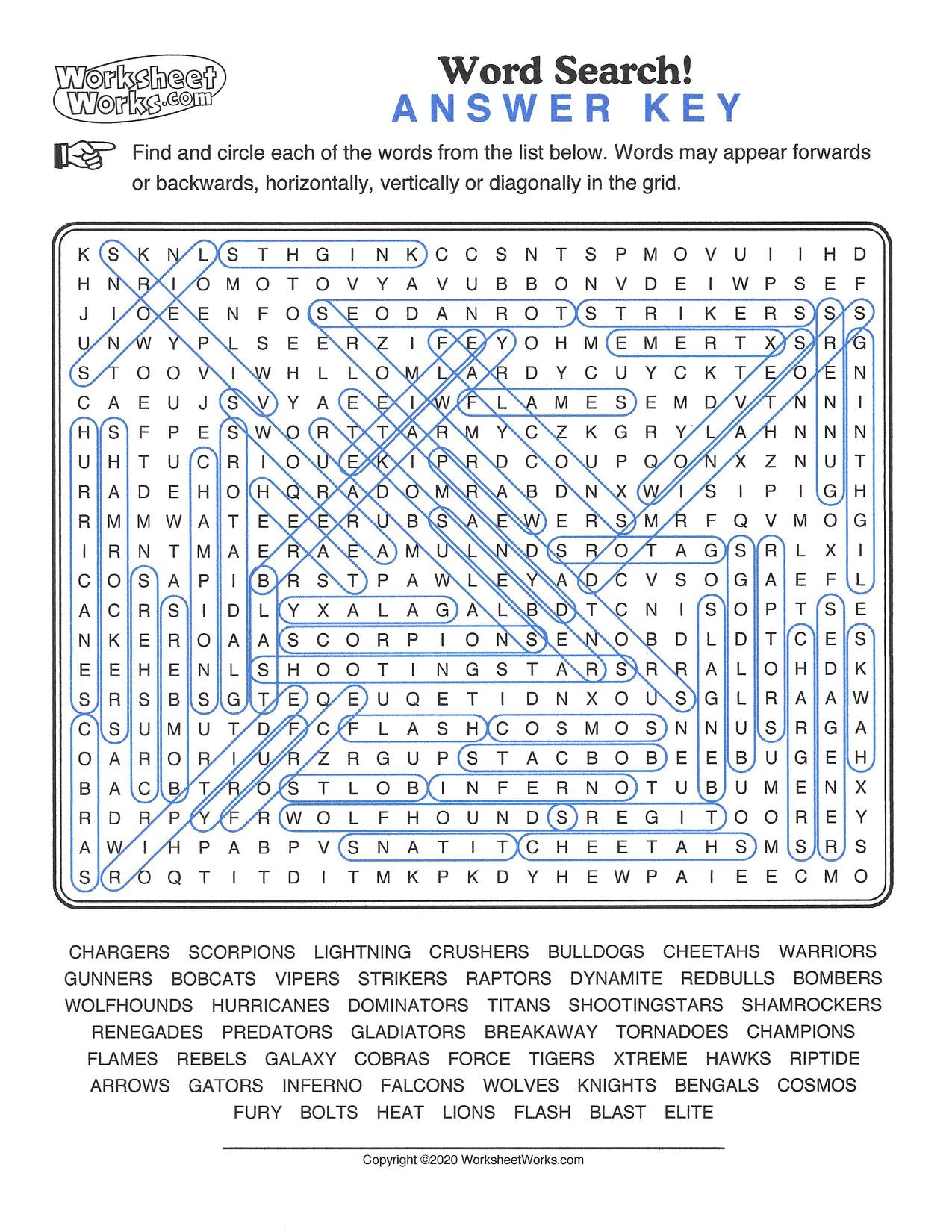 Worksheet Works.com

Word Search!
ANSWER KEY

Find and circle each of the words from the list below. Words may appear forwards or backwards, horizontally, vertically or diagonally in the grid.

K S K N L S T H G I N K C C S N T S P M O V U I I H D
H N R I O M O T O V Y A V U B B O N V D E I W P S E F
J I O E E N F O S E O D A N R O T S T R I K E R S S S
U N W Y P L S E E R Z I F E Y O H M E M E R T X S R G
S T O O V I W H L L O M L A R D Y C U Y C K T E O E N
C A E U J S V Y A E E I W F L A M E S E M D V T N N I
H S F P E S W O R T T A R M Y C Z K G R Y L A H N N N
U H T U C R I O U E K I P R D C O U P Q O N X Z N U T
R A D E H O H Q R A D O M R A B D N X W I S I P I G H
R M M W A T E E E R U B S A E W E R S M R F Q V M O G
I R N T M A E R A E A M U L N D S R O T A G S R L X I
C O S A P I B R S T P A W L E Y A D C V S O G A E F L
A C R S I D L Y X A L A G A L B D T C N I S O P T S E
N K E R O A A S C O R P I O N S E N O B D L D T C E S
E E H E N L S H O O T I N G S T A R S R R A L O H D K
S R S B S G T E Q E U Q E T I D N X O U S G L R A A W
C S U M U T D F C F L A S H C O S M O S N N U S R G A
O A R O R I U R Z R G U P S T A C B O B E E B U G E H
B A C B T R O S T L O B I N F E R N O T U B U M E N X
R D R P Y F R W O L F H O U N D S R E G I T O O R E Y
A W I H P A B P V S N A T I T C H E E T A H S M S R S
S R O Q T I T D I T M K P K D Y H E W P A I E E C M O

CHARGERS SCORPIONS LIGHTNING CRUSHERS BULLDOGS CHEETAHS WARRIORS
GUNNERS BOBCATS VIPERS STRIKERS RAPTORS DYNAMITE REDBULLS BOMBERS
WOLFHOUNDS HURRICANES DOMINATORS TITANS SHOOTINGSTARS SHAMROCKERS
RENEGADES PREDATORS GLADIATORS BREAKAWAY TORNADOES CHAMPIONS
FLAMES REBELS GALAXY COBRAS FORCE TIGERS XTREME HAWKS RIPTIDE
ARROWS GATORS INFERNO FALCONS WOLVES KNIGHTS BENGALS COSMOS
FURY BOLTS HEAT LIONS FLASH BLAST ELITE

Copyright ©2020 WorksheetWorks.com